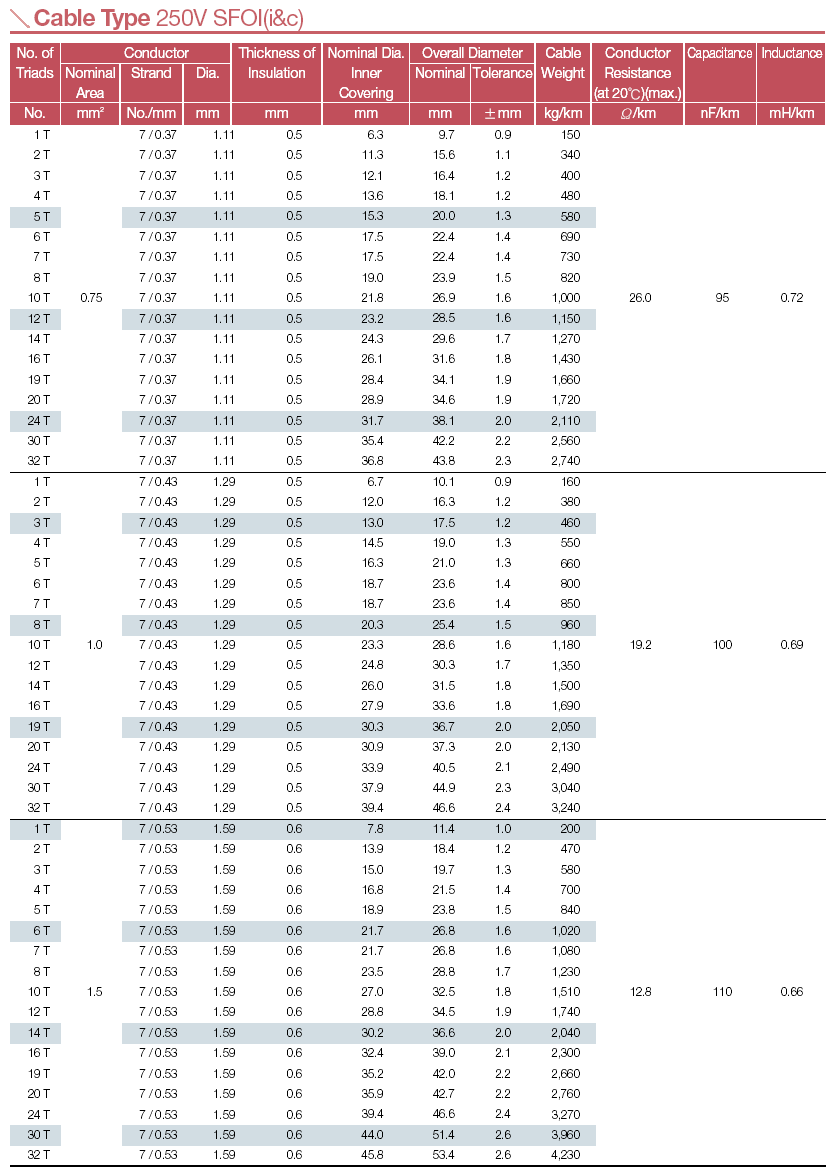 Cable Type 250V SFOI(i&c)

| No. of Triads | Conductor Nominal Area | Conductor Strand | Conductor Dia. | Thickness of Insulation | Nominal Dia. Inner Covering | Overall Diameter Nominal | Overall Diameter Tolerance | Cable Weight | Conductor Resistance (at 20℃)(max.) | Capacitance | Inductance |
|---|---|---|---|---|---|---|---|---|---|---|---|
| No. | mm² | No./mm | mm | mm | mm | mm | ±mm | kg/km | Ω/km | nF/km | mH/km |
| 1 T | | 7 / 0.37 | 1.11 | 0.5 | 6.3 | 9.7 | 0.9 | 150 | | | |
| 2 T | | 7 / 0.37 | 1.11 | 0.5 | 11.3 | 15.6 | 1.1 | 340 | | | |
| 3 T | | 7 / 0.37 | 1.11 | 0.5 | 12.1 | 16.4 | 1.2 | 400 | | | |
| 4 T | | 7 / 0.37 | 1.11 | 0.5 | 13.6 | 18.1 | 1.2 | 480 | | | |
| 5 T | | 7 / 0.37 | 1.11 | 0.5 | 15.3 | 20.0 | 1.3 | 580 | | | |
| 6 T | | 7 / 0.37 | 1.11 | 0.5 | 17.5 | 22.4 | 1.4 | 690 | | | |
| 7 T | | 7 / 0.37 | 1.11 | 0.5 | 17.5 | 22.4 | 1.4 | 730 | | | |
| 8 T | | 7 / 0.37 | 1.11 | 0.5 | 19.0 | 23.9 | 1.5 | 820 | | | |
| 10 T | 0.75 | 7 / 0.37 | 1.11 | 0.5 | 21.8 | 26.9 | 1.6 | 1,000 | 26.0 | 95 | 0.72 |
| 12 T | | 7 / 0.37 | 1.11 | 0.5 | 23.2 | 28.5 | 1.6 | 1,150 | | | |
| 14 T | | 7 / 0.37 | 1.11 | 0.5 | 24.3 | 29.6 | 1.7 | 1,270 | | | |
| 16 T | | 7 / 0.37 | 1.11 | 0.5 | 26.1 | 31.6 | 1.8 | 1,430 | | | |
| 19 T | | 7 / 0.37 | 1.11 | 0.5 | 28.4 | 34.1 | 1.9 | 1,660 | | | |
| 20 T | | 7 / 0.37 | 1.11 | 0.5 | 28.9 | 34.6 | 1.9 | 1,720 | | | |
| 24 T | | 7 / 0.37 | 1.11 | 0.5 | 31.7 | 38.1 | 2.0 | 2,110 | | | |
| 30 T | | 7 / 0.37 | 1.11 | 0.5 | 35.4 | 42.2 | 2.2 | 2,560 | | | |
| 32 T | | 7 / 0.37 | 1.11 | 0.5 | 36.8 | 43.8 | 2.3 | 2,740 | | | |
| 1 T | | 7 / 0.43 | 1.29 | 0.5 | 6.7 | 10.1 | 0.9 | 160 | | | |
| 2 T | | 7 / 0.43 | 1.29 | 0.5 | 12.0 | 16.3 | 1.2 | 380 | | | |
| 3 T | | 7 / 0.43 | 1.29 | 0.5 | 13.0 | 17.5 | 1.2 | 460 | | | |
| 4 T | | 7 / 0.43 | 1.29 | 0.5 | 14.5 | 19.0 | 1.3 | 550 | | | |
| 5 T | | 7 / 0.43 | 1.29 | 0.5 | 16.3 | 21.0 | 1.3 | 660 | | | |
| 6 T | | 7 / 0.43 | 1.29 | 0.5 | 18.7 | 23.6 | 1.4 | 800 | | | |
| 7 T | | 7 / 0.43 | 1.29 | 0.5 | 18.7 | 23.6 | 1.4 | 850 | | | |
| 8 T | | 7 / 0.43 | 1.29 | 0.5 | 20.3 | 25.4 | 1.5 | 960 | | | |
| 10 T | 1.0 | 7 / 0.43 | 1.29 | 0.5 | 23.3 | 28.6 | 1.6 | 1,180 | 19.2 | 100 | 0.69 |
| 12 T | | 7 / 0.43 | 1.29 | 0.5 | 24.8 | 30.3 | 1.7 | 1,350 | | | |
| 14 T | | 7 / 0.43 | 1.29 | 0.5 | 26.0 | 31.5 | 1.8 | 1,500 | | | |
| 16 T | | 7 / 0.43 | 1.29 | 0.5 | 27.9 | 33.6 | 1.8 | 1,690 | | | |
| 19 T | | 7 / 0.43 | 1.29 | 0.5 | 30.3 | 36.7 | 2.0 | 2,050 | | | |
| 20 T | | 7 / 0.43 | 1.29 | 0.5 | 30.9 | 37.3 | 2.0 | 2,130 | | | |
| 24 T | | 7 / 0.43 | 1.29 | 0.5 | 33.9 | 40.5 | 2.1 | 2,490 | | | |
| 30 T | | 7 / 0.43 | 1.29 | 0.5 | 37.9 | 44.9 | 2.3 | 3,040 | | | |
| 32 T | | 7 / 0.43 | 1.29 | 0.5 | 39.4 | 46.6 | 2.4 | 3,240 | | | |
| 1 T | | 7 / 0.53 | 1.59 | 0.6 | 7.8 | 11.4 | 1.0 | 200 | | | |
| 2 T | | 7 / 0.53 | 1.59 | 0.6 | 13.9 | 18.4 | 1.2 | 470 | | | |
| 3 T | | 7 / 0.53 | 1.59 | 0.6 | 15.0 | 19.7 | 1.3 | 580 | | | |
| 4 T | | 7 / 0.53 | 1.59 | 0.6 | 16.8 | 21.5 | 1.4 | 700 | | | |
| 5 T | | 7 / 0.53 | 1.59 | 0.6 | 18.9 | 23.8 | 1.5 | 840 | | | |
| 6 T | | 7 / 0.53 | 1.59 | 0.6 | 21.7 | 26.8 | 1.6 | 1,020 | | | |
| 7 T | | 7 / 0.53 | 1.59 | 0.6 | 21.7 | 26.8 | 1.6 | 1,080 | | | |
| 8 T | | 7 / 0.53 | 1.59 | 0.6 | 23.5 | 28.8 | 1.7 | 1,230 | | | |
| 10 T | 1.5 | 7 / 0.53 | 1.59 | 0.6 | 27.0 | 32.5 | 1.8 | 1,510 | 12.8 | 110 | 0.66 |
| 12 T | | 7 / 0.53 | 1.59 | 0.6 | 28.8 | 34.5 | 1.9 | 1,740 | | | |
| 14 T | | 7 / 0.53 | 1.59 | 0.6 | 30.2 | 36.6 | 2.0 | 2,040 | | | |
| 16 T | | 7 / 0.53 | 1.59 | 0.6 | 32.4 | 39.0 | 2.1 | 2,300 | | | |
| 19 T | | 7 / 0.53 | 1.59 | 0.6 | 35.2 | 42.0 | 2.2 | 2,660 | | | |
| 20 T | | 7 / 0.53 | 1.59 | 0.6 | 35.9 | 42.7 | 2.2 | 2,760 | | | |
| 24 T | | 7 / 0.53 | 1.59 | 0.6 | 39.4 | 46.6 | 2.4 | 3,270 | | | |
| 30 T | | 7 / 0.53 | 1.59 | 0.6 | 44.0 | 51.4 | 2.6 | 3,960 | | | |
| 32 T | | 7 / 0.53 | 1.59 | 0.6 | 45.8 | 53.4 | 2.6 | 4,230 | | | |